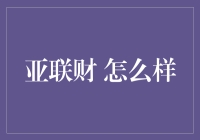 亚联财 怎么样